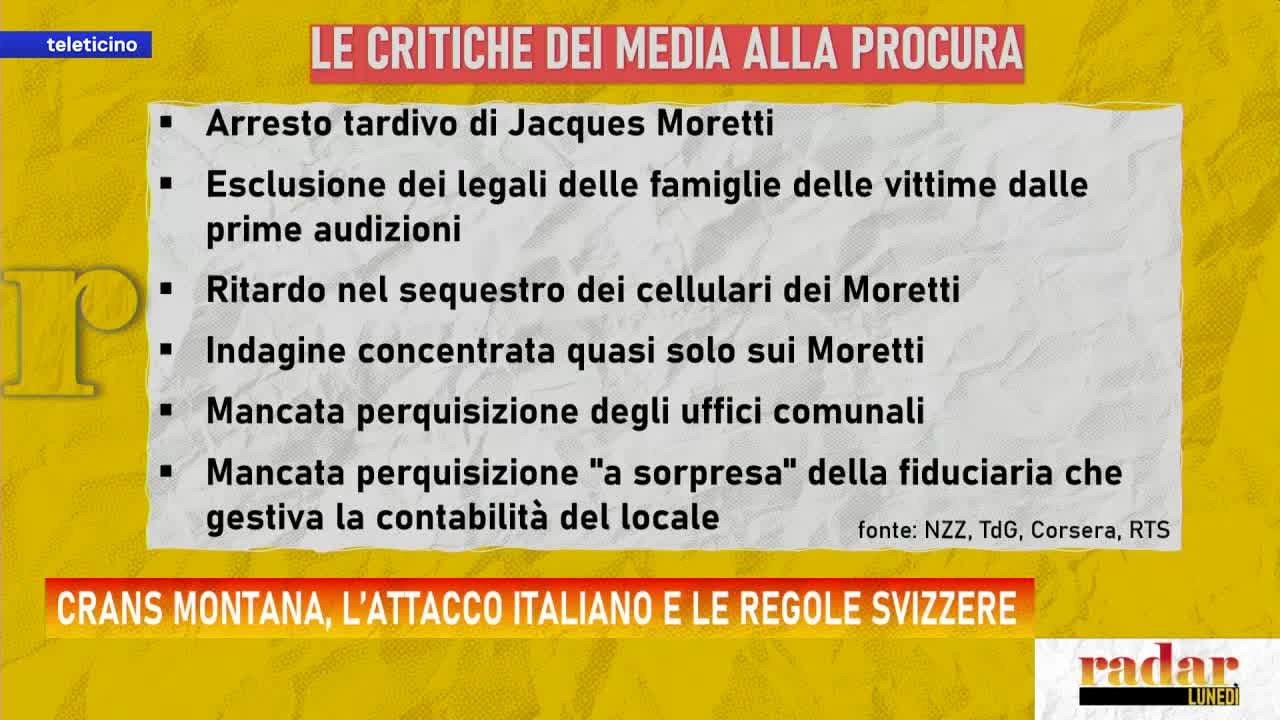 teleticino

LE CRITICHE DEI MEDIA ALLA PROCURA

▪ Arresto tardivo di Jacques Moretti

▪ Esclusione dei legali delle famiglie delle vittime dalle prime audizioni

▪ Ritardo nel sequestro dei cellulari dei Moretti

▪ Indagine concentrata quasi solo sui Moretti

▪ Mancata perquisizione degli uffici comunali

▪ Mancata perquisizione "a sorpresa" della fiduciaria che gestiva la contabilità del locale

fonte: NZZ, TdG, Corsera, RTS

CRANS MONTANA, L'ATTACCO ITALIANO E LE REGOLE SVIZZERE

radar LUNEDÌ